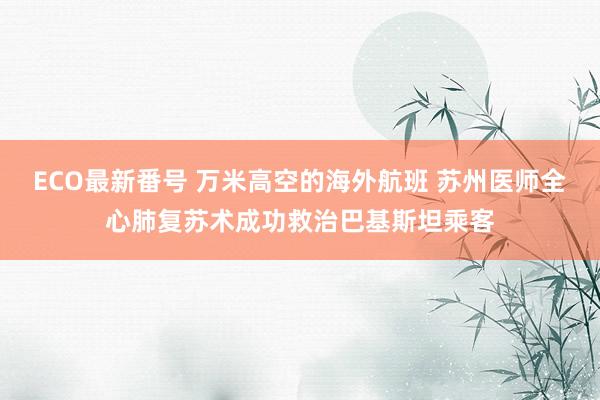 ECO最新番号 万米高空的海外航班 苏州医师全心肺复苏术成功救治巴基斯坦乘客